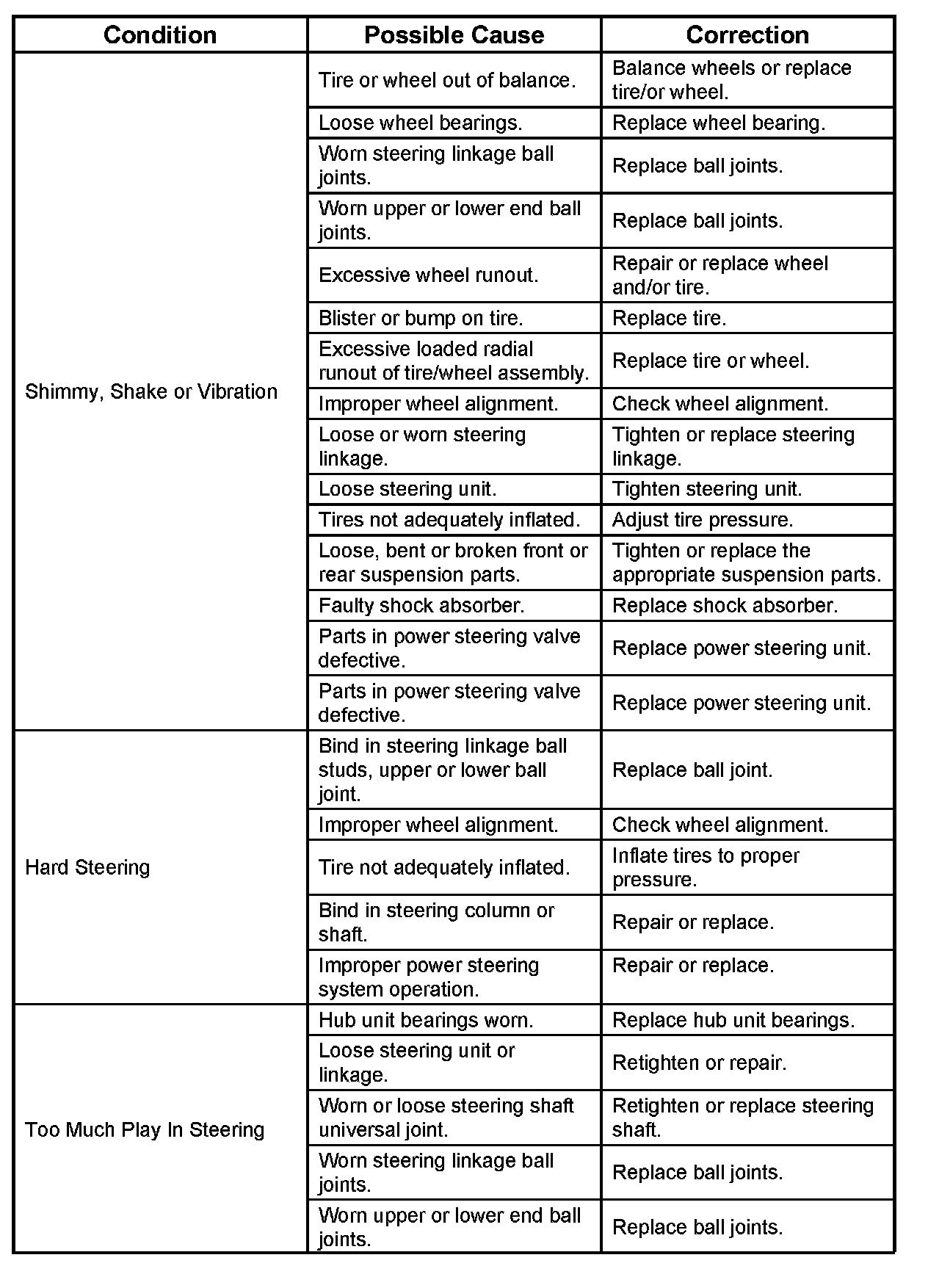 | Condition | Possible Cause | Correction |
|---|---|---|
| Shimmy, Shake or Vibration | Tire or wheel out of balance. | Balance wheels or replace tire/or wheel. |
| | Loose wheel bearings. | Replace wheel bearing. |
| | Worn steering linkage ball joints. | Replace ball joints. |
| | Worn upper or lower end ball joints. | Replace ball joints. |
| | Excessive wheel runout. | Repair or replace wheel and/or tire. |
| | Blister or bump on tire. | Replace tire. |
| | Excessive loaded radial runout of tire/wheel assembly. | Replace tire or wheel. |
| | Improper wheel alignment. | Check wheel alignment. |
| | Loose or worn steering linkage. | Tighten or replace steering linkage. |
| | Loose steering unit. | Tighten steering unit. |
| | Tires not adequately inflated. | Adjust tire pressure. |
| | Loose, bent or broken front or rear suspension parts. | Tighten or replace the appropriate suspension parts. |
| | Faulty shock absorber. | Replace shock absorber. |
| | Parts in power steering valve defective. | Replace power steering unit. |
| | Parts in power steering valve defective. | Replace power steering unit. |
| Hard Steering | Bind in steering linkage ball studs, upper or lower ball joint. | Replace ball joint. |
| | Improper wheel alignment. | Check wheel alignment. |
| | Tire not adequately inflated. | Inflate tires to proper pressure. |
| | Bind in steering column or shaft. | Repair or replace. |
| | Improper power steering system operation. | Repair or replace. |
| Too Much Play In Steering | Hub unit bearings worn. | Replace hub unit bearings. |
| | Loose steering unit or linkage. | Retighten or repair. |
| | Worn or loose steering shaft universal joint. | Retighten or replace steering shaft. |
| | Worn steering linkage ball joints. | Replace ball joints. |
| | Worn upper or lower end ball joints. | Replace ball joints. |